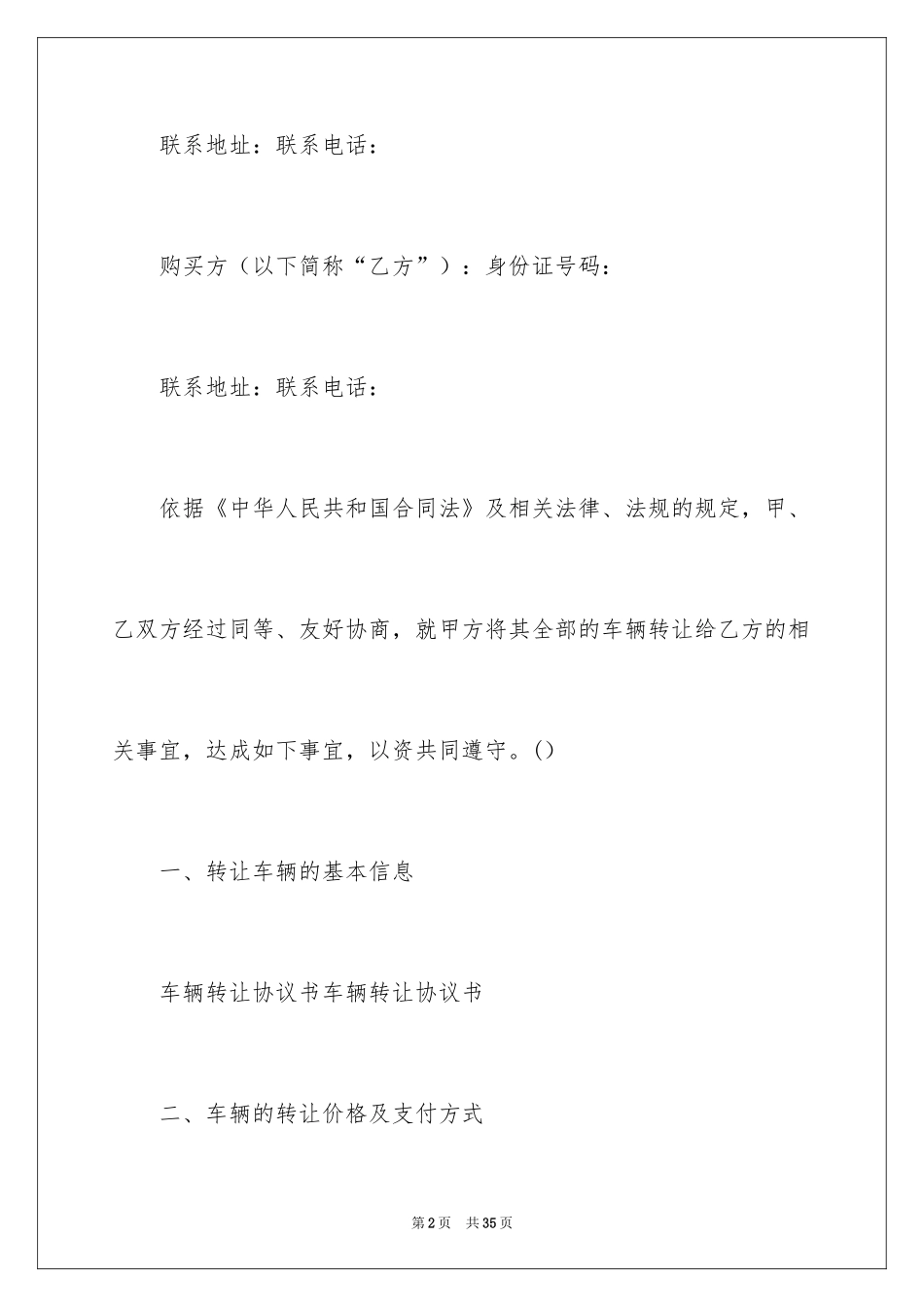 联系地址：联系电话：

购买方（以下简称“乙方”）：身份证号码：

联系地址：联系电话：

依据《中华人民共和国合同法》及相关法律、法规的规定，甲、乙双方经过同等、友好协商，就甲方将其全部的车辆转让给乙方的相关事宜，达成如下事宜，以资共同遵守。()

一、转让车辆的基本信息

车辆转让协议书车辆转让协议书

二、车辆的转让价格及支付方式

第2页 共35页